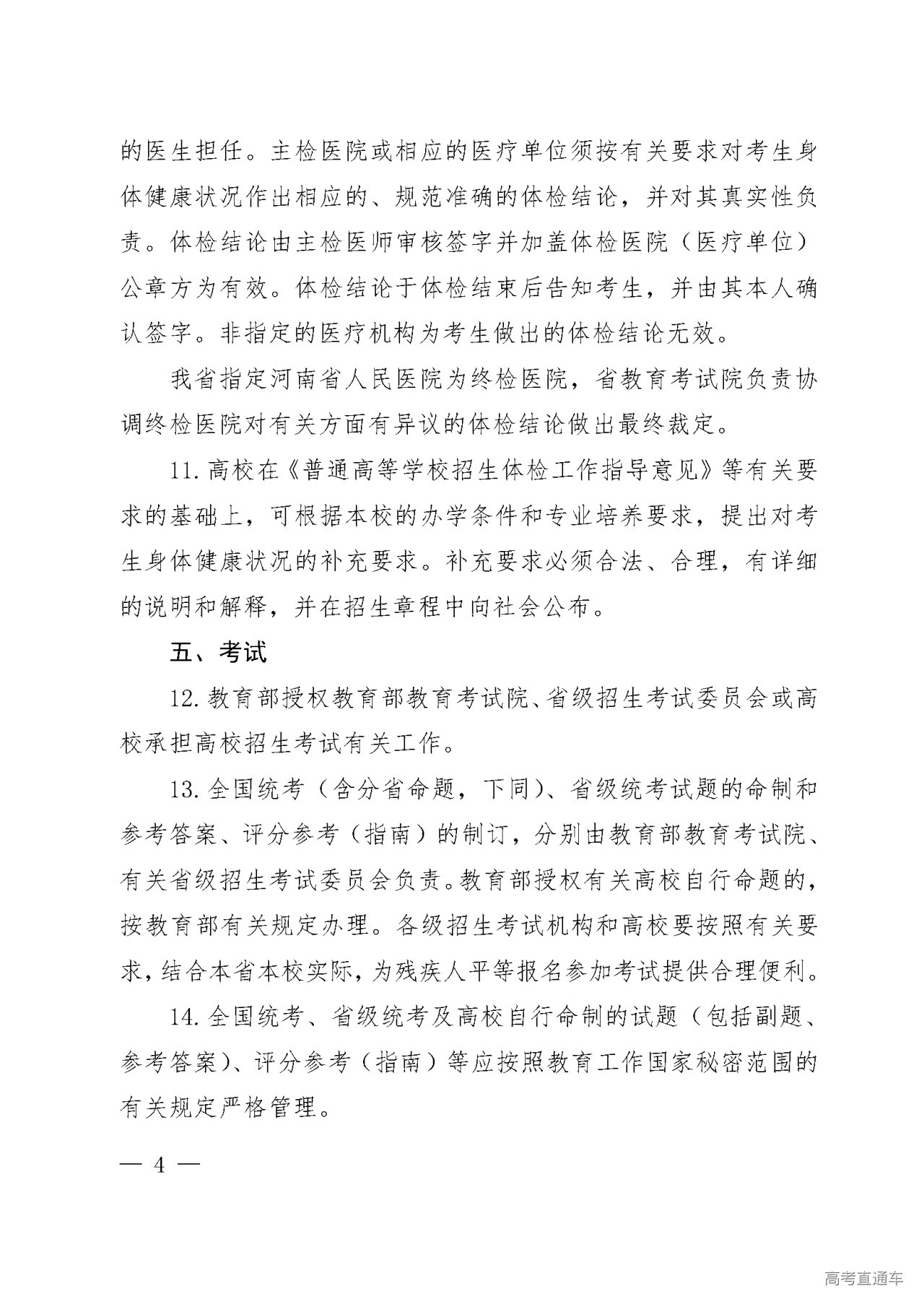 的医生担任。主检医院或相应的医疗单位须按有关要求对考生身体健康状况作出相应的、规范准确的体检结论，并对其真实性负责。体检结论由主检医师审核签字并加盖体检医院（医疗单位）公章方为有效。体检结论于体检结束后告知考生，并由其本人确认签字。非指定的医疗机构为考生做出的体检结论无效。

我省指定河南省人民医院为终检医院，省教育考试院负责协调终检医院对有关方面有异议的体检结论做出最终裁定。

11. 高校在《普通高等学校招生体检工作指导意见》等有关要求的基础上，可根据本校的办学条件和专业培养要求，提出对考生身体健康状况的补充要求。补充要求必须合法、合理，有详细的说明和解释，并在招生章程中向社会公布。

五、考试

12. 教育部授权教育部教育考试院、省级招生考试委员会或高校承担高校招生考试有关工作。

13. 全国统考（含分省命题，下同）、省级统考试题的命制和参考答案、评分参考（指南）的制订，分别由教育部教育考试院、有关省级招生考试委员会负责。教育部授权有关高校自行命题的，按教育部有关规定办理。各级招生考试机构和高校要按照有关要求，结合本省本校实际，为残疾人平等报名参加考试提供合理便利。

14. 全国统考、省级统考及高校自行命制的试题（包括副题、参考答案）、评分参考（指南）等应按照教育工作国家秘密范围的有关规定严格管理。

— 4 —

高考直通车